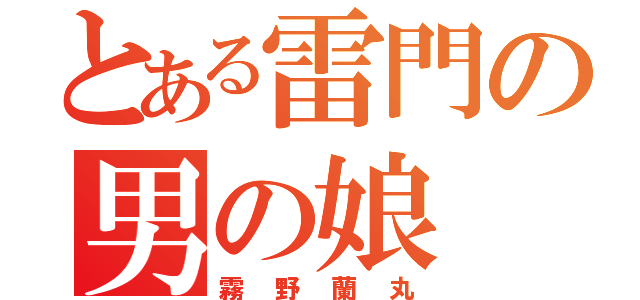 とある雷門の
男の娘
霧野蘭丸